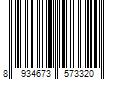 8 934673 573320